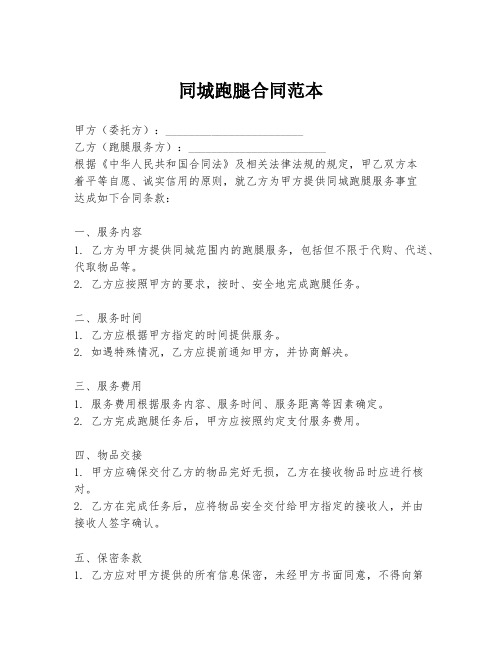 同城跑腿合同范本

甲方（委托方）：________________________

乙方（跑腿服务方）：________________________

根据《中华人民共和国合同法》及相关法律法规的规定，甲乙双方本着平等自愿、诚实信用的原则，就乙方为甲方提供同城跑腿服务事宜达成如下合同条款：

一、服务内容
1. 乙方为甲方提供同城范围内的跑腿服务，包括但不限于代购、代送、代取物品等。
2. 乙方应按照甲方的要求，按时、安全地完成跑腿任务。

二、服务时间
1. 乙方应根据甲方指定的时间提供服务。
2. 如遇特殊情况，乙方应提前通知甲方，并协商解决。

三、服务费用
1. 服务费用根据服务内容、服务时间、服务距离等因素确定。
2. 乙方完成跑腿任务后，甲方应按照约定支付服务费用。

四、物品交接
1. 甲方应确保交付乙方的物品完好无损，乙方在接收物品时应进行核对。
2. 乙方在完成任务后，应将物品安全交付给甲方指定的接收人，并由接收人签字确认。

五、保密条款
1. 乙方应对甲方提供的所有信息保密，未经甲方书面同意，不得向第